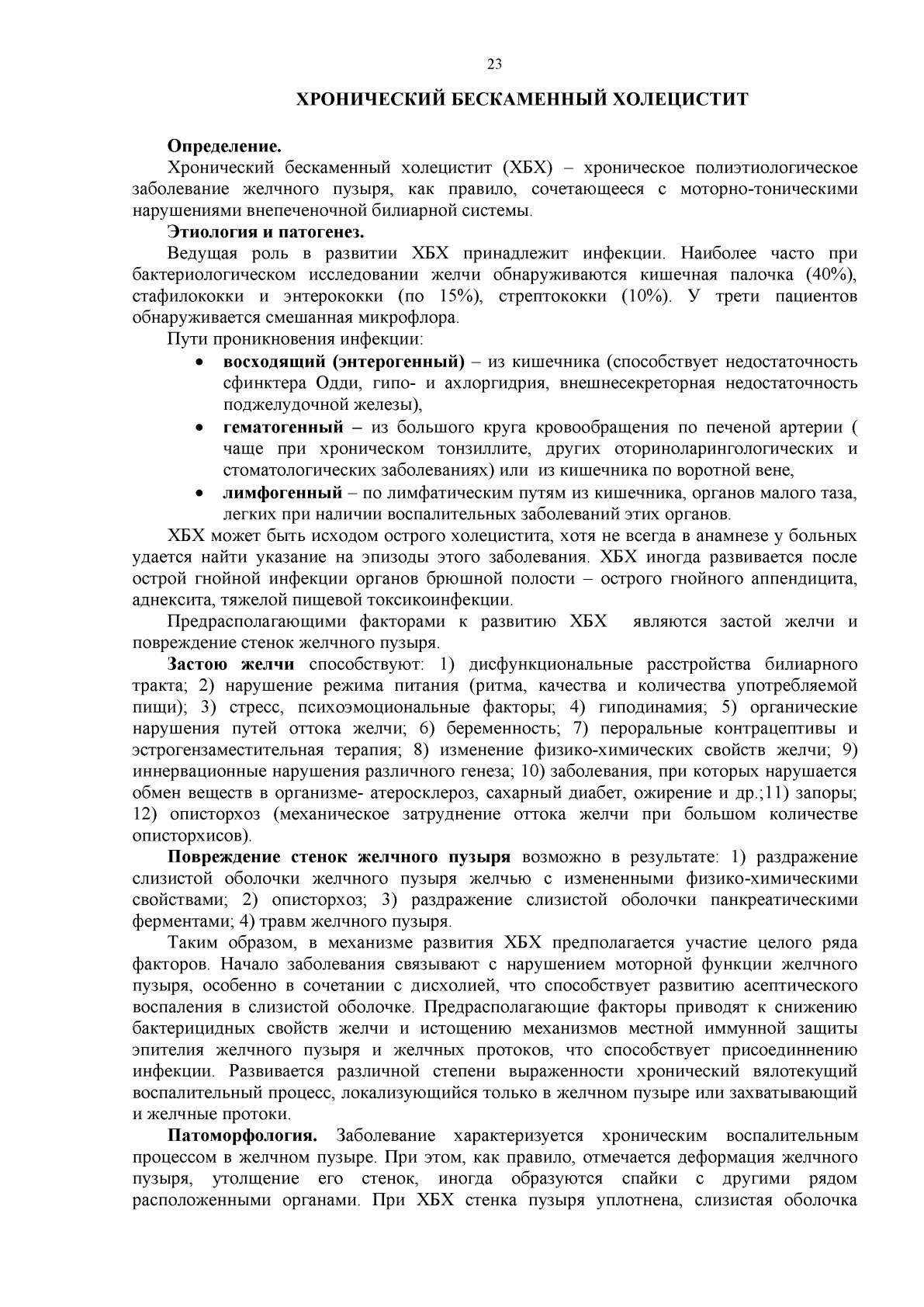 23

ХРОНИЧЕСКИЙ БЕСКАМЕННЫЙ ХОЛЕЦИСТИТ

Определение.

Хронический бескаменный холецистит (ХБХ) – хроническое полиэтиологическое заболевание желчного пузыря, как правило, сочетающееся с моторно-тоническими нарушениями внепеченочной билиарной системы.

Этиология и патогенез.

Ведущая роль в развитии ХБХ принадлежит инфекции. Наиболее часто при бактериологическом исследовании желчи обнаруживаются кишечная палочка (40%), стафилококки и энтерококки (по 15%), стрептококки (10%). У трети пациентов обнаруживается смешанная микрофлора.

Пути проникновения инфекции:

• восходящий (энтерогенный) – из кишечника (способствует недостаточность сфинктера Одди, гипо- и ахлоргидрия, внешнесекреторная недостаточность поджелудочной железы),
• гематогенный – из большого круга кровообращения по печеной артерии ( чаще при хроническом тонзиллите, других оториноларингологических и стоматологических заболеваниях) или из кишечника по воротной вене,
• лимфогенный – по лимфатическим путям из кишечника, органов малого таза, легких при наличии воспалительных заболеваний этих органов.

ХБХ может быть исходом острого холецистита, хотя не всегда в анамнезе у больных удается найти указание на эпизоды этого заболевания. ХБХ иногда развивается после острой гнойной инфекции органов брюшной полости – острого гнойного аппендицита, аднексита, тяжелой пищевой токсикоинфекции.

Предрасполагающими факторами к развитию ХБХ являются застой желчи и повреждение стенок желчного пузыря.

Застою желчи способствуют: 1) дисфункциональные расстройства билиарного тракта; 2) нарушение режима питания (ритма, качества и количества употребляемой пищи); 3) стресс, психоэмоциональные факторы; 4) гиподинамия; 5) органические нарушения путей оттока желчи; 6) беременность; 7) пероральные контрацептивы и эстрогензаместительная терапия; 8) изменение физико-химических свойств желчи; 9) иннервационные нарушения различного генеза; 10) заболевания, при которых нарушается обмен веществ в организме- атеросклероз, сахарный диабет, ожирение и др.;11) запоры; 12) описторхоз (механическое затруднение оттока желчи при большом количестве описторхисов).

Повреждение стенок желчного пузыря возможно в результате: 1) раздражение слизистой оболочки желчного пузыря желчью с измененными физико-химическими свойствами; 2) описторхоз; 3) раздражение слизистой оболочки панкреатическими ферментами; 4) травм желчного пузыря.

Таким образом, в механизме развития ХБХ предполагается участие целого ряда факторов. Начало заболевания связывают с нарушением моторной функции желчного пузыря, особенно в сочетании с дисхолией, что способствует развитию асептического воспаления в слизистой оболочке. Предрасполагающие факторы приводят к снижению бактерицидных свойств желчи и истощению механизмов местной иммунной защиты эпителия желчного пузыря и желчных протоков, что способствует присоединнению инфекции. Развивается различной степени выраженности хронический вялотекущий воспалительный процесс, локализующийся только в желчном пузыре или захватывающий и желчные протоки.

Патоморфология. Заболевание характеризуется хроническим воспалительным процессом в желчном пузыре. При этом, как правило, отмечается деформация желчного пузыря, утолщение его стенок, иногда образуются спайки с другими рядом расположенными органами. При ХБХ стенка пузыря уплотнена, слизистая оболочка